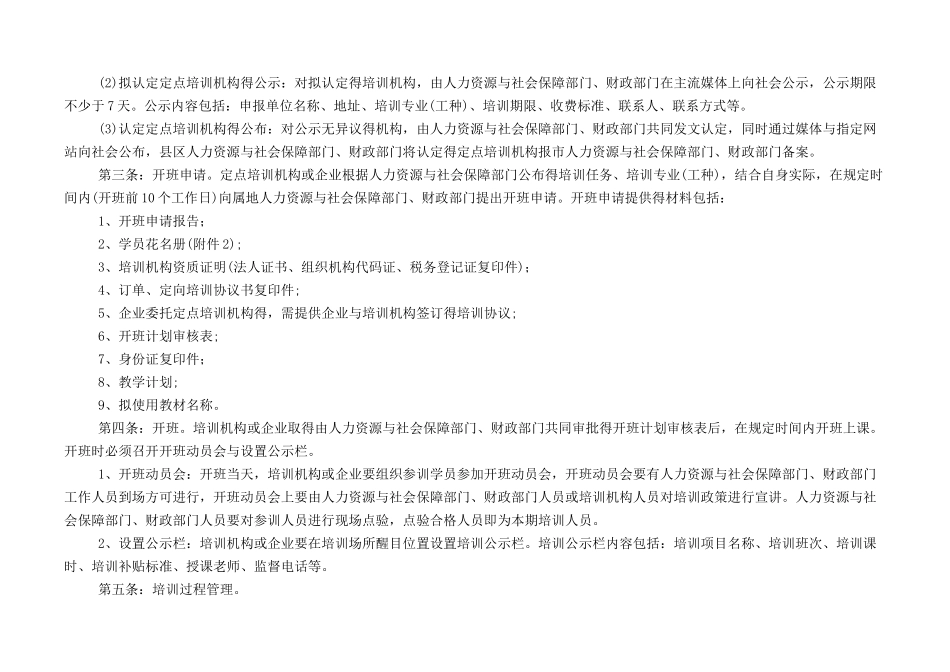 (2)拟认定定点培训机构得公示：对拟认定得培训机构，由人力资源与社会保障部门、财政部门在主流媒体上向社会公示，公示期限不少于7天。公示内容包括：申报单位名称、地址、培训专业(工种)、培训期限、收费标准、联系人、联系方式等。

(3)认定定点培训机构得公布：对公示无异议得机构，由人力资源与社会保障部门、财政部门共同发文认定，同时通过媒体与指定网站向社会公布，县区人力资源与社会保障部门、财政部门将认定得定点培训机构报市人力资源与社会保障部门、财政部门备案。

第三条：开班申请。定点培训机构或企业根据人力资源与社会保障部门公布得培训任务、培训专业(工种)，结合自身实际，在规定时间内(开班前10个工作日)向属地人力资源与社会保障部门、财政部门提出开班申请。开班申请提供得材料包括：

1、开班申请报告；

2、学员花名册(附件2)；

3、培训机构资质证明(法人证书、组织机构代码证、税务登记证复印件)；

4、订单、定向培训协议书复印件；

5、企业委托定点培训机构得，需提供企业与培训机构签订得培训协议；

6、开班计划审核表；

7、身份证复印件；

8、教学计划；

9、拟使用教材名称。

第四条：开班。培训机构或企业取得由人力资源与社会保障部门、财政部门共同审批得开班计划审核表后，在规定时间内开班上课。开班时必须召开开班动员会与设置公示栏。

1、开班动员会：开班当天，培训机构或企业要组织参训学员参加开班动员会，开班动员会要有人力资源与社会保障部门、财政部门工作人员到场方可进行，开班动员会上要由人力资源与社会保障部门、财政部门人员或培训机构人员对培训政策进行宣讲。人力资源与社会保障部门、财政部门人员要对参训人员进行现场点验，点验合格人员即为本期培训人员。

2、设置公示栏：培训机构或企业要在培训场所醒目位置设置培训公示栏。培训公示栏内容包括：培训项目名称、培训班次、培训课时、培训补贴标准、授课老师、监督电话等。

第五条：培训过程管理。